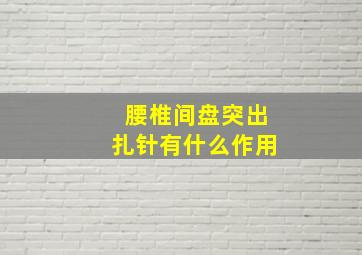 腰椎间盘突出
扎针有什么作用